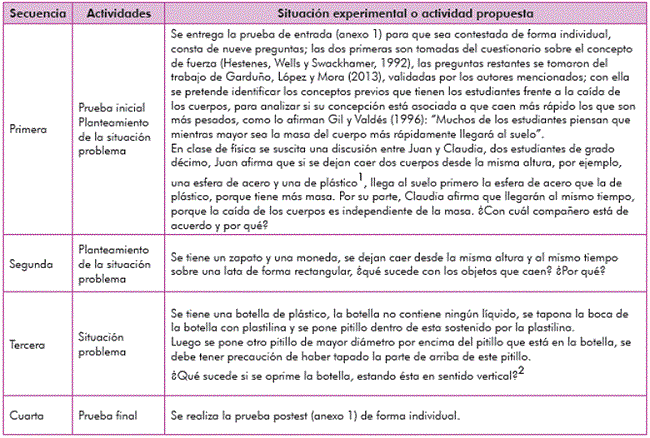 | Secuencia | Actividades | Situación experimental o actividad propuesta |
|---|---|---|
| Primera | Prueba inicial Planteamiento de la situación problema | Se entrega la prueba de entrada (anexo 1) para que sea contestada de forma individual, consta de nueve preguntas; las dos primeras son tomadas del cuestionario sobre el concepto de fuerza (Hestenes, Wells y Swackhamer, 1992), las preguntas restantes se tomaron del trabajo de Garduño, López y Mora (2013), validadas por los autores mencionados; con ella se pretende identificar los conceptos previos que tienen los estudiantes frente a la caída de los cuerpos, para analizar si su concepción está asociada a que caen más rápido los que son más pesados, como lo afirman Gil y Valdés (1996): "Muchos de los estudiantes piensan que mientras mayor sea la masa del cuerpo más rápidamente llegará al suelo". En clase de física se suscita una discusión entre Juan y Claudia, dos estudiantes de grado décimo, Juan afirma que si se dejan caer dos cuerpos desde la misma altura, por ejemplo, una esfera de acero y una de plástico$^1$, llega al suelo primero la esfera de acero que la de plástico, porque tiene más masa. Por su parte, Claudia afirma que llegarán al mismo tiempo, porque la caída de los cuerpos es independiente de la masa. ¿Con cuál compañero está de acuerdo y por qué? |
| Segunda | Planteamiento de la situación problema | Se tiene un zapato y una moneda, se dejan caer desde la misma altura y al mismo tiempo sobre una lata de forma rectangular, ¿qué sucede con los objetos que caen? ¿Por qué? |
| Tercera | Situación problema | Se tiene una botella de plástico, la botella no contiene ningún líquido, se tapona la boca de la botella con plastilina y se pone pitillo dentro de esta sostenido por la plastilina. Luego se pone otro pitillo de mayor diámetro por encima del pitillo que está en la botella, se debe tener precaución de haber tapado la parte de arriba de este pitillo. ¿Qué sucede si se oprime la botella, estando ésta en sentido vertical?$^2$ |
| Cuarta | Prueba final | Se realiza la prueba postest (anexo 1) de forma individual. |